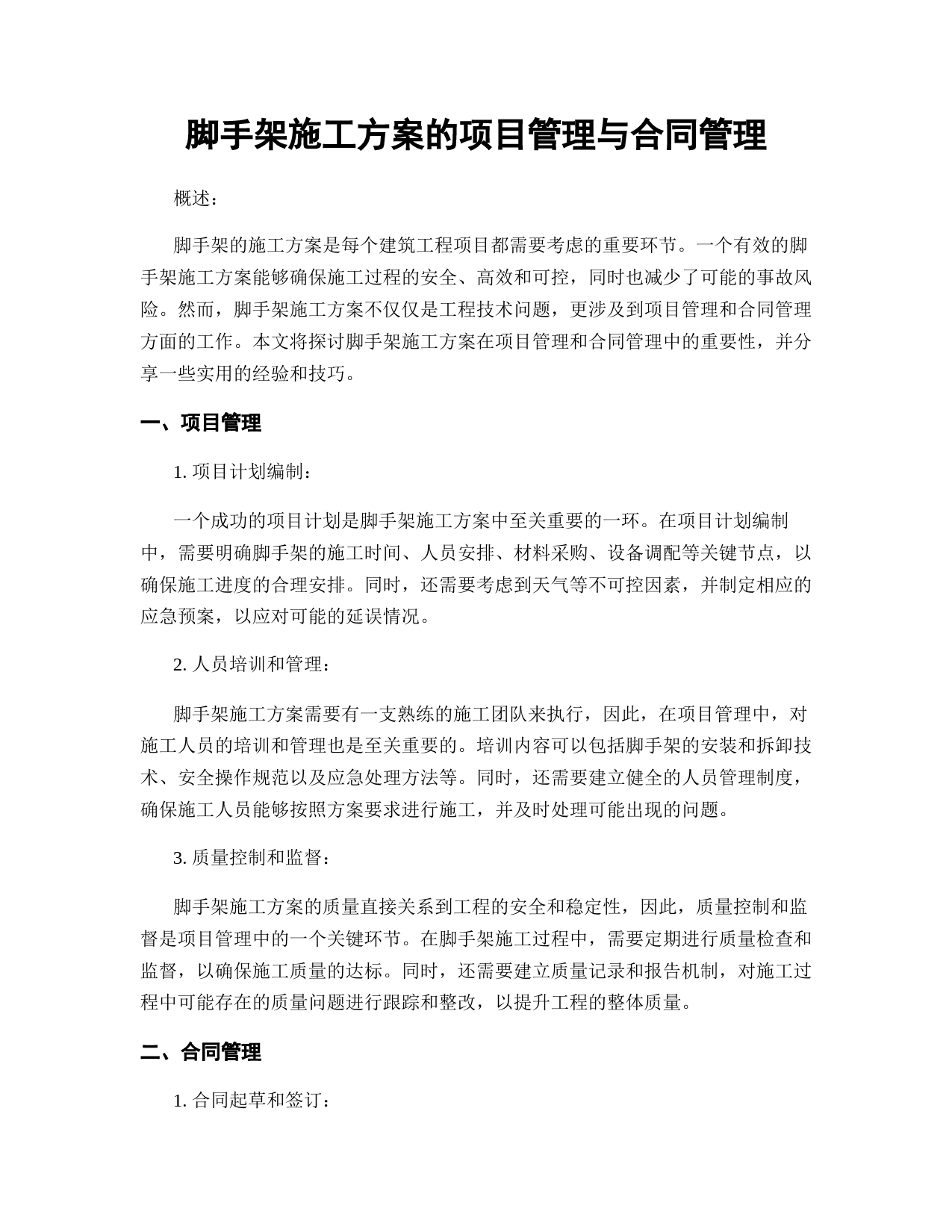 脚手架施工方案的项目管理与合同管理

概述：

脚手架的施工方案是每个建筑工程项目都需要考虑的重要环节。一个有效的脚手架施工方案能够确保施工过程的安全、高效和可控，同时也减少了可能的事故风险。然而，脚手架施工方案不仅仅是工程技术问题，更涉及到项目管理和合同管理方面的工作。本文将探讨脚手架施工方案在项目管理和合同管理中的重要性，并分享一些实用的经验和技巧。

一、项目管理

1. 项目计划编制：

一个成功的项目计划是脚手架施工方案中至关重要的一环。在项目计划编制中，需要明确脚手架的施工时间、人员安排、材料采购、设备调配等关键节点，以确保施工进度的合理安排。同时，还需要考虑到天气等不可控因素，并制定相应的应急预案，以应对可能的延误情况。

2. 人员培训和管理：

脚手架施工方案需要有一支熟练的施工团队来执行，因此，在项目管理中，对施工人员的培训和管理也是至关重要的。培训内容可以包括脚手架的安装和拆卸技术、安全操作规范以及应急处理方法等。同时，还需要建立健全的人员管理制度，确保施工人员能够按照方案要求进行施工，并及时处理可能出现的问题。

3. 质量控制和监督：

脚手架施工方案的质量直接关系到工程的安全和稳定性，因此，质量控制和监督是项目管理中的一个关键环节。在脚手架施工过程中，需要定期进行质量检查和监督，以确保施工质量的达标。同时，还需要建立质量记录和报告机制，对施工过程中可能存在的质量问题进行跟踪和整改，以提升工程的整体质量。

二、合同管理

1. 合同起草和签订：